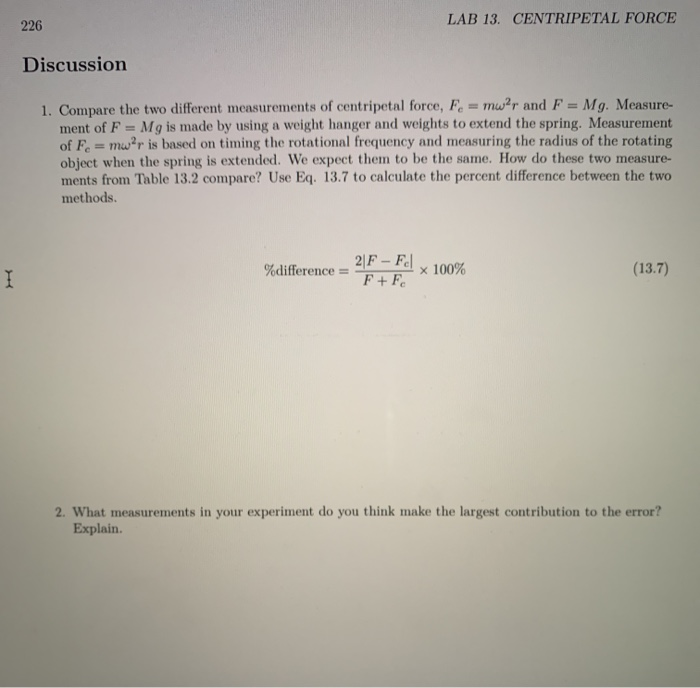 226

LAB 13. CENTRIPETAL FORCE

Discussion

1. Compare the two different measurements of centripetal force, $F_c = m\omega^2 r$ and $F = Mg$. Measurement of $F = Mg$ is made by using a weight hanger and weights to extend the spring. Measurement of $F_c = m\omega^2 r$ is based on timing the rotational frequency and measuring the radius of the rotating object when the spring is extended. We expect them to be the same. How do these two measurements from Table 13.2 compare? Use Eq. 13.7 to calculate the percent difference between the two methods.

$\%\text{difference} = \frac{2|F - F_c|}{F + F_c} \times 100\%$ (13.7)

2. What measurements in your experiment do you think make the largest contribution to the error? Explain.